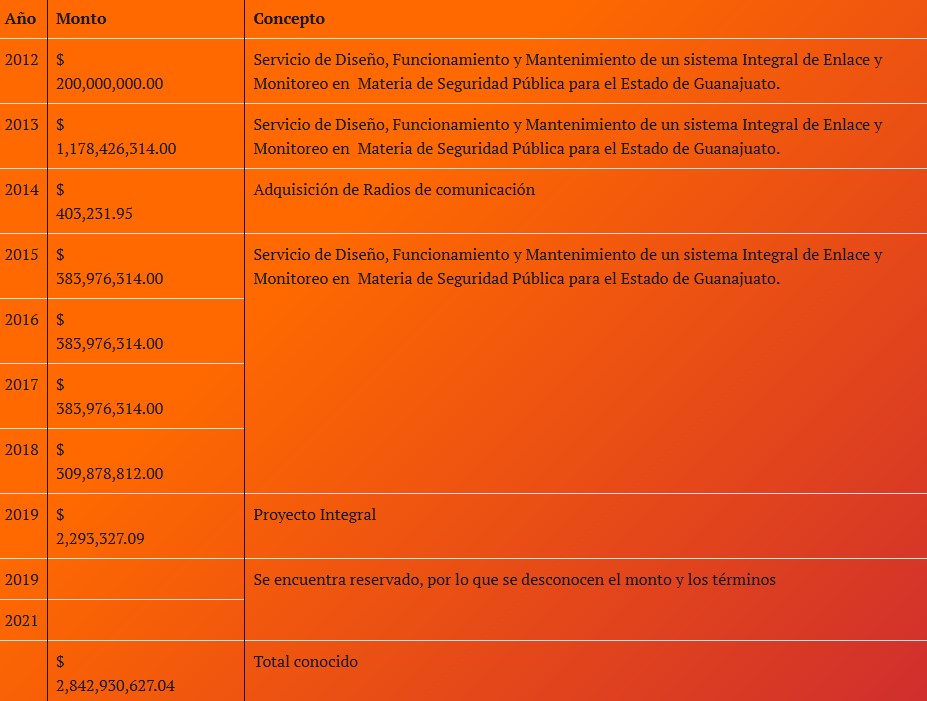 | Año | Monto | Concepto |
|---|---|---|
| 2012 | $ 200,000,000.00 | Servicio de Diseño, Funcionamiento y Mantenimiento de un sistema Integral de Enlace y Monitoreo en Materia de Seguridad Pública para el Estado de Guanajuato. |
| 2013 | $ 1,178,426,314.00 | Servicio de Diseño, Funcionamiento y Mantenimiento de un sistema Integral de Enlace y Monitoreo en Materia de Seguridad Pública para el Estado de Guanajuato. |
| 2014 | $ 403,231.95 | Adquisición de Radios de comunicación |
| 2015 | $ 383,976,314.00 | Servicio de Diseño, Funcionamiento y Mantenimiento de un sistema Integral de Enlace y Monitoreo en Materia de Seguridad Pública para el Estado de Guanajuato. |
| 2016 | $ 383,976,314.00 | |
| 2017 | $ 383,976,314.00 | |
| 2018 | $ 309,878,812.00 | |
| 2019 | $ 2,293,327.09 | Proyecto Integral |
| 2019 | | Se encuentra reservado, por lo que se desconocen el monto y los términos |
| 2021 | | |
| | $ 2,842,930,627.04 | Total conocido |